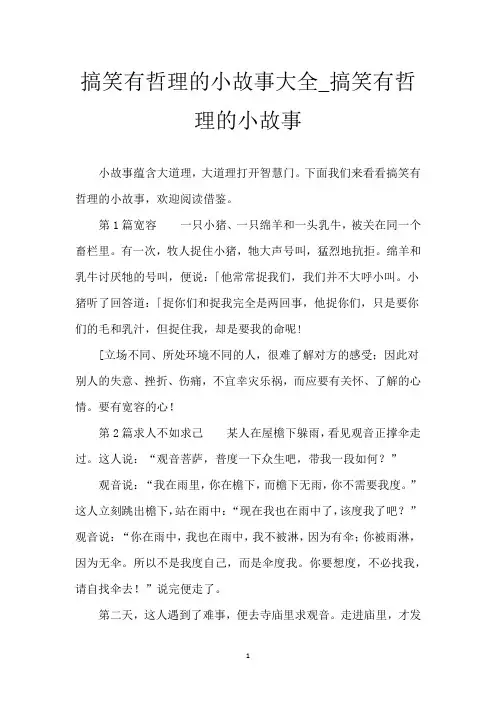 搞笑有哲理的小故事大全_搞笑有哲理的小故事

小故事蕴含大道理，大道理打开智慧门。下面我们来看看搞笑有哲理的小故事，欢迎阅读借鉴。

第1篇宽容　　一只小猪、一只绵羊和一头乳牛，被关在同一个畜栏里。有一次，牧人捉住小猪，牠大声号叫，猛烈地抗拒。绵羊和乳牛讨厌牠的号叫，便说：「他常常捉我们，我们并不大呼小叫。小猪听了回答道：「捉你们和捉我完全是两回事，他捉你们，只是要你们的毛和乳汁，但捉住我，却是要我的命呢！

[立场不同、所处环境不同的人，很难了解对方的感受；因此对别人的失意、挫折、伤痛，不宜幸灾乐祸，而应要有关怀、了解的心情。要有宽容的心！

第2篇求人不如求己　　某人在屋檐下躲雨，看见观音正撑伞走过。这人说：“观音菩萨，普度一下众生吧，带我一段如何？”

观音说：“我在雨里，你在檐下，而檐下无雨，你不需要我度。”这人立刻跳出檐下，站在雨中：“现在我也在雨中了，该度我了吧？”观音说：“你在雨中，我也在雨中，我不被淋，因为有伞；你被雨淋，因为无伞。所以不是我度自己，而是伞度我。你要想度，不必找我，请自找伞去！”说完便走了。

第二天，这人遇到了难事，便去寺庙里求观音。走进庙里，才发

1